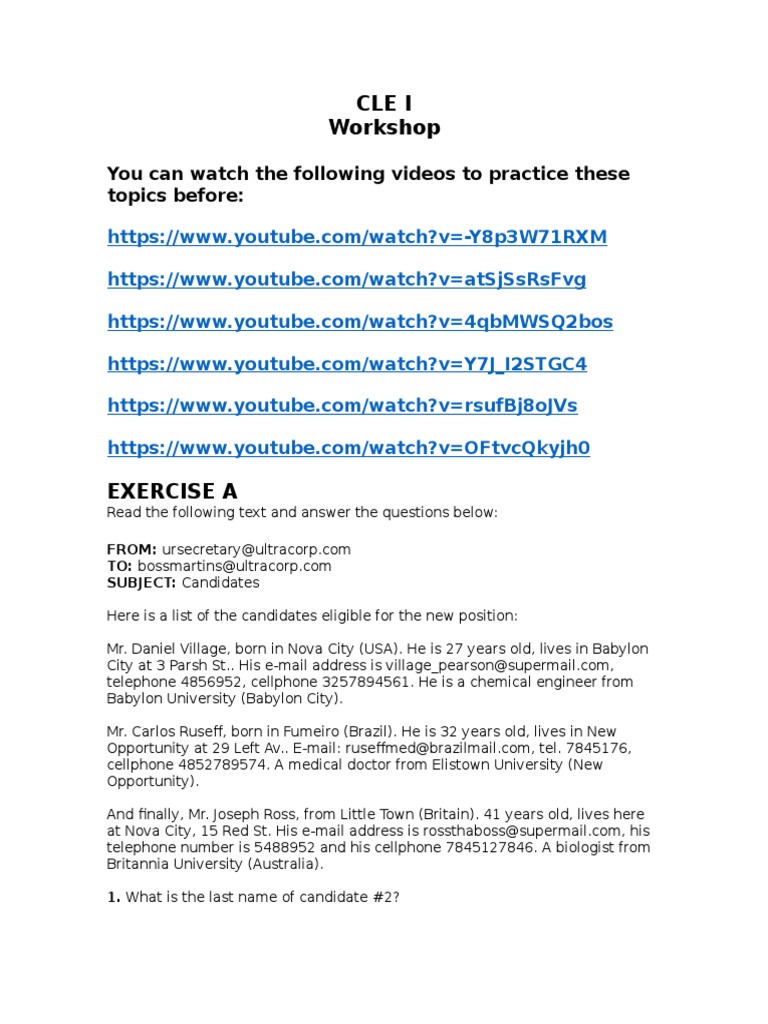 CLE I
Workshop

You can watch the following videos to practice these topics before:

https://www.youtube.com/watch?v=-Y8p3W71RXM

https://www.youtube.com/watch?v=atSjSsRsFvg

https://www.youtube.com/watch?v=4qbMWSQ2bos

https://www.youtube.com/watch?v=Y7J_I2STGC4

https://www.youtube.com/watch?v=rsufBj8oJVs

https://www.youtube.com/watch?v=OFtvcQkyjh0

EXERCISE A
Read the following text and answer the questions below:

FROM: ursecretary@ultracorp.com
TO: bossmartins@ultracorp.com
SUBJECT: Candidates

Here is a list of the candidates eligible for the new position:

Mr. Daniel Village, born in Nova City (USA). He is 27 years old, lives in Babylon City at 3 Parsh St.. His e-mail address is village_pearson@supermail.com, telephone 4856952, cellphone 3257894561. He is a chemical engineer from Babylon University (Babylon City).

Mr. Carlos Ruseff, born in Fumeiro (Brazil). He is 32 years old, lives in New Opportunity at 29 Left Av.. E-mail: ruseffmed@brazilmail.com, tel. 7845176, cellphone 4852789574. A medical doctor from Elistown University (New Opportunity).

And finally, Mr. Joseph Ross, from Little Town (Britain). 41 years old, lives here at Nova City, 15 Red St. His e-mail address is rossthaboss@supermail.com, his telephone number is 5488952 and his cellphone 7845127846. A biologist from Britannia University (Australia).

1. What is the last name of candidate #2?